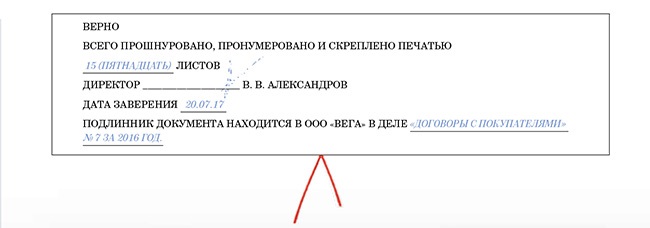 ВЕРНО

ВСЕГО ПРОШНУРОВАНО, ПРОНУМЕРОВАНО И СКРЕПЛЕНО ПЕЧАТЬЮ

15 (ПЯТНАДЦАТЬ) ЛИСТОВ

ДИРЕКТОР ________________ В. В. АЛЕКСАНДРОВ

ДАТА ЗАВЕРЕНИЯ 20.07.17

ПОДЛИННИК ДОКУМЕНТА НАХОДИТСЯ В ООО «ВЕГА» В ДЕЛЕ «ДОГОВОРЫ С ПОКУПАТЕЛЯМИ» № 7 ЗА 2016 ГОД.